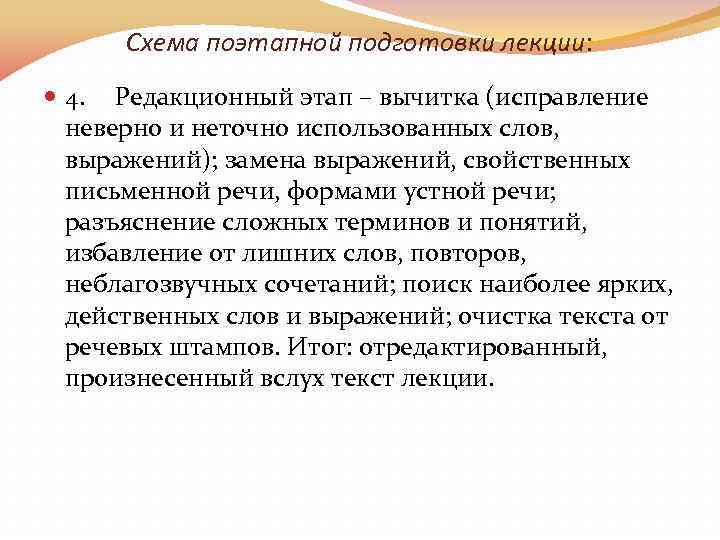 Схема поэтапной подготовки лекции:

4. Редакционный этап – вычитка (исправление неверно и неточно использованных слов, выражений); замена выражений, свойственных письменной речи, формами устной речи; разъяснение сложных терминов и понятий, избавление от лишних слов, повторов, неблагозвучных сочетаний; поиск наиболее ярких, действенных слов и выражений; очистка текста от речевых штампов. Итог: отредактированный, произнесенный вслух текст лекции.